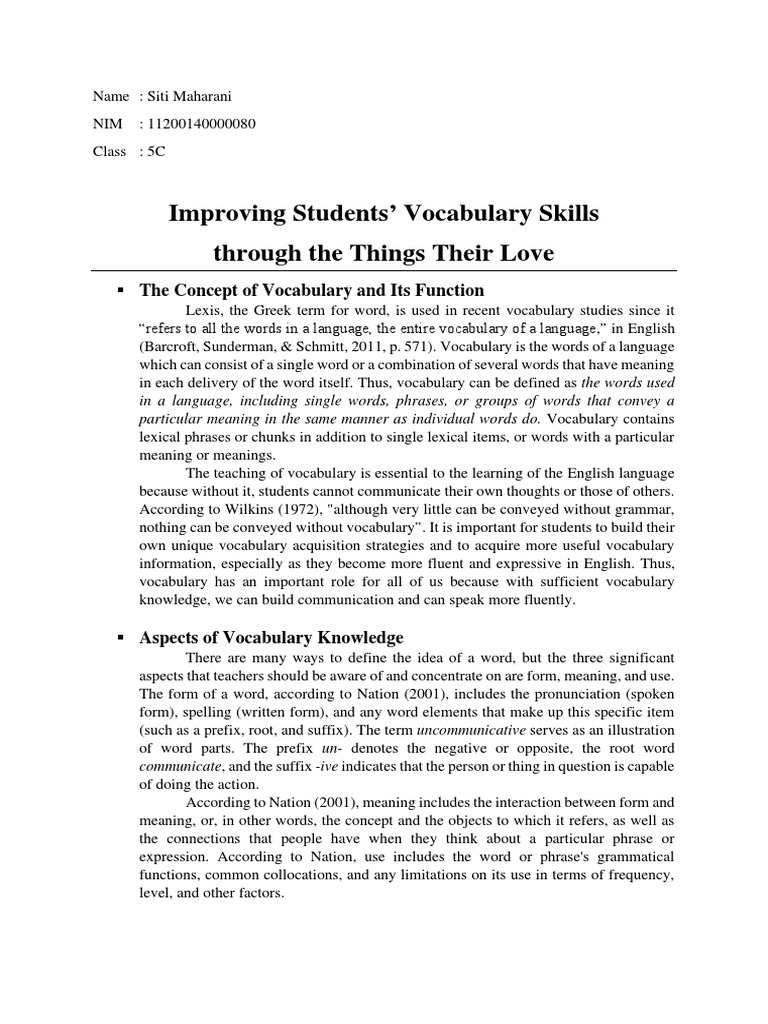 Name : Siti Maharani

NIM : 11200140000080

Class : 5C

Improving Students' Vocabulary Skills through the Things Their Love

▪ The Concept of Vocabulary and Its Function

Lexis, the Greek term for word, is used in recent vocabulary studies since it "refers to all the words in a language, the entire vocabulary of a language," in English (Barcroft, Sunderman, & Schmitt, 2011, p. 571). Vocabulary is the words of a language which can consist of a single word or a combination of several words that have meaning in each delivery of the word itself. Thus, vocabulary can be defined as the words used in a language, including single words, phrases, or groups of words that convey a particular meaning in the same manner as individual words do. Vocabulary contains lexical phrases or chunks in addition to single lexical items, or words with a particular meaning or meanings.

The teaching of vocabulary is essential to the learning of the English language because without it, students cannot communicate their own thoughts or those of others. According to Wilkins (1972), "although very little can be conveyed without grammar, nothing can be conveyed without vocabulary". It is important for students to build their own unique vocabulary acquisition strategies and to acquire more useful vocabulary information, especially as they become more fluent and expressive in English. Thus, vocabulary has an important role for all of us because with sufficient vocabulary knowledge, we can build communication and can speak more fluently.

▪ Aspects of Vocabulary Knowledge

There are many ways to define the idea of a word, but the three significant aspects that teachers should be aware of and concentrate on are form, meaning, and use. The form of a word, according to Nation (2001), includes the pronunciation (spoken form), spelling (written form), and any word elements that make up this specific item (such as a prefix, root, and suffix). The term uncommunicative serves as an illustration of word parts. The prefix un- denotes the negative or opposite, the root word communicate, and the suffix -ive indicates that the person or thing in question is capable of doing the action.

According to Nation (2001), meaning includes the interaction between form and meaning, or, in other words, the concept and the objects to which it refers, as well as the connections that people have when they think about a particular phrase or expression. According to Nation, use includes the word or phrase's grammatical functions, common collocations, and any limitations on its use in terms of frequency, level, and other factors.